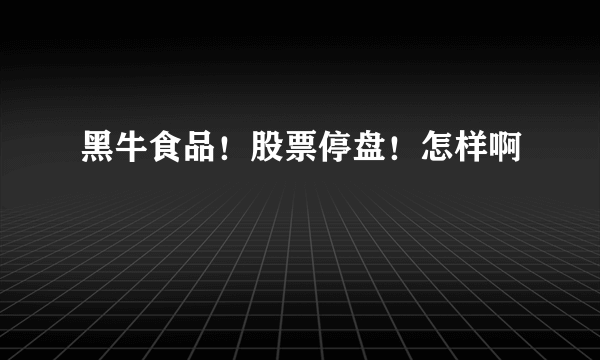 黑牛食品！股票停盘！怎样啊